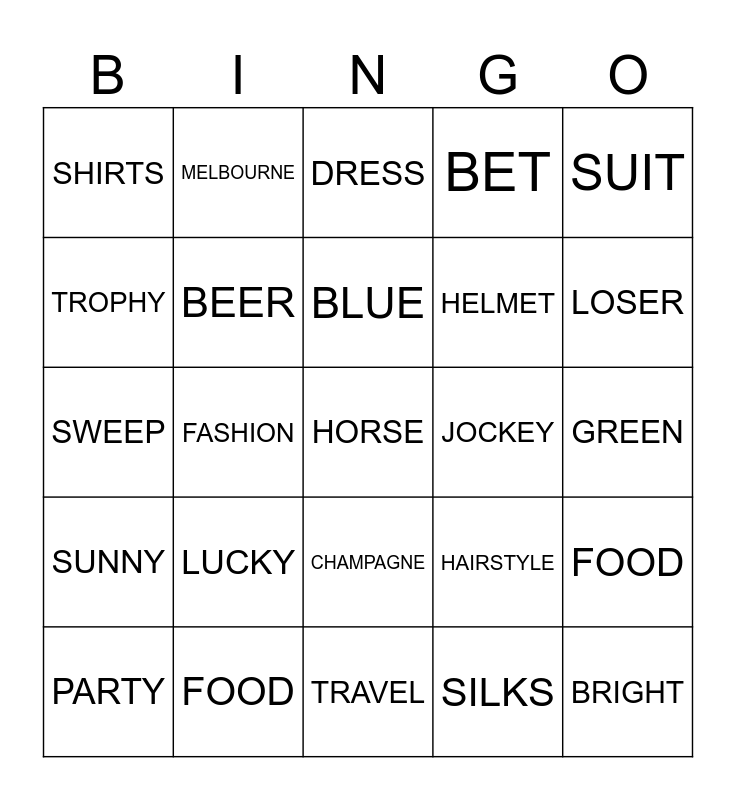 | B | I | N | G | O |
|---|---|---|---|---|
| SHIRTS | MELBOURNE | DRESS | BET | SUIT |
| TROPHY | BEER | BLUE | HELMET | LOSER |
| SWEEP | FASHION | HORSE | JOCKEY | GREEN |
| SUNNY | LUCKY | CHAMPAGNE | HAIRSTYLE | FOOD |
| PARTY | FOOD | TRAVEL | SILKS | BRIGHT |